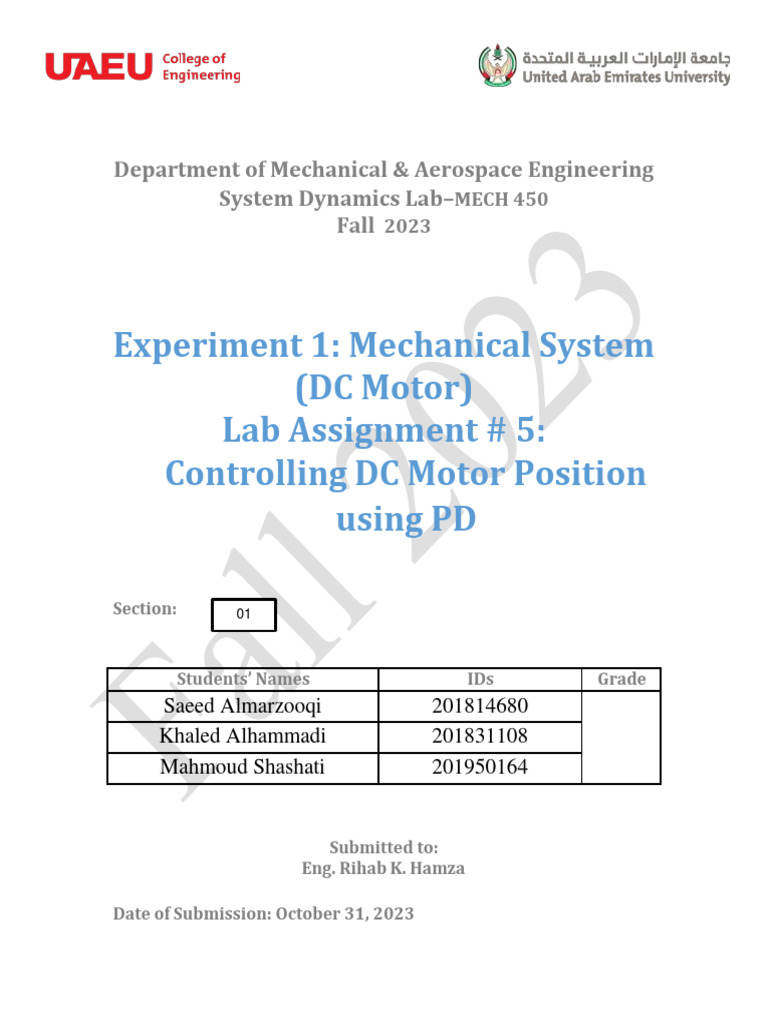 UAEU College of Engineering

جامعة الإمارات العربية المتحدة
United Arab Emirates University

Department of Mechanical & Aerospace Engineering
System Dynamics Lab–MECH 450
Fall 2023

Fall 2023

Experiment 1: Mechanical System (DC Motor)
Lab Assignment # 5:
Controlling DC Motor Position using PD

Section: 01

| Students' Names | IDs | Grade |
|---|---|---|
| Saeed Almarzooqi | 201814680 | |
| Khaled Alhammadi | 201831108 | |
| Mahmoud Shashati | 201950164 | |

Submitted to:
Eng. Rihab K. Hamza

Date of Submission: October 31, 2023